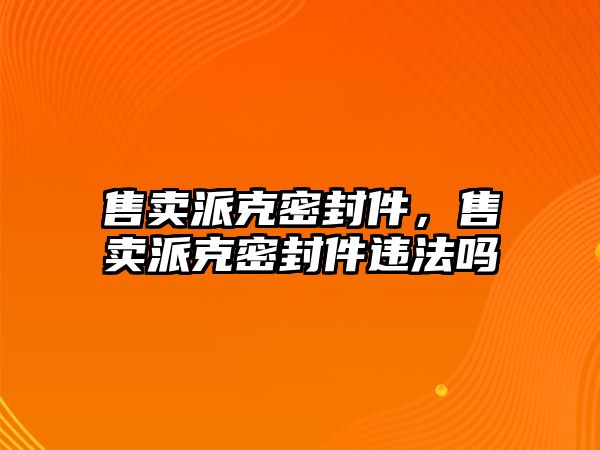 售卖派克密封件，售卖派克密封件违法吗